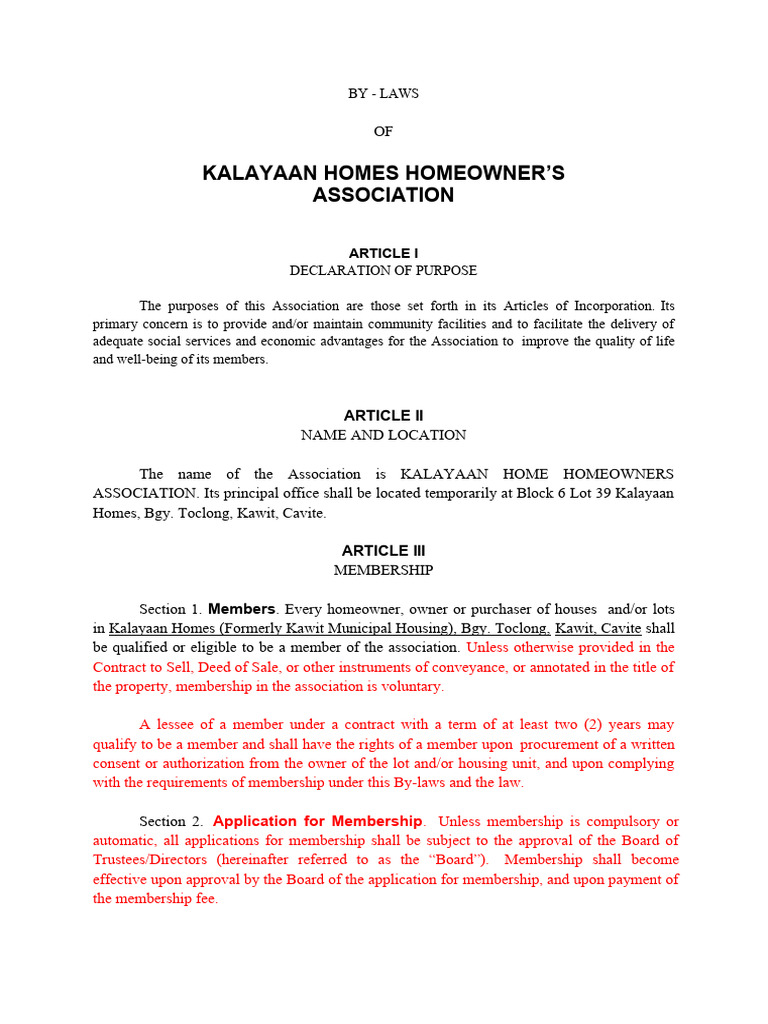 BY - LAWS

OF

KALAYAAN HOMES HOMEOWNER'S ASSOCIATION

ARTICLE I
DECLARATION OF PURPOSE

The purposes of this Association are those set forth in its Articles of Incorporation. Its primary concern is to provide and/or maintain community facilities and to facilitate the delivery of adequate social services and economic advantages for the Association to improve the quality of life and well-being of its members.

ARTICLE II
NAME AND LOCATION

The name of the Association is KALAYAAN HOME HOMEOWNERS ASSOCIATION. Its principal office shall be located temporarily at Block 6 Lot 39 Kalayaan Homes, Bgy. Toclong, Kawit, Cavite.

ARTICLE III
MEMBERSHIP

Section 1. Members. Every homeowner, owner or purchaser of houses and/or lots in Kalayaan Homes (Formerly Kawit Municipal Housing), Bgy. Toclong, Kawit, Cavite shall be qualified or eligible to be a member of the association. Unless otherwise provided in the Contract to Sell, Deed of Sale, or other instruments of conveyance, or annotated in the title of the property, membership in the association is voluntary.

A lessee of a member under a contract with a term of at least two (2) years may qualify to be a member and shall have the rights of a member upon procurement of a written consent or authorization from the owner of the lot and/or housing unit, and upon complying with the requirements of membership under this By-laws and the law.

Section 2. Application for Membership. Unless membership is compulsory or automatic, all applications for membership shall be subject to the approval of the Board of Trustees/Directors (hereinafter referred to as the "Board"). Membership shall become effective upon approval by the Board of the application for membership, and upon payment of the membership fee.